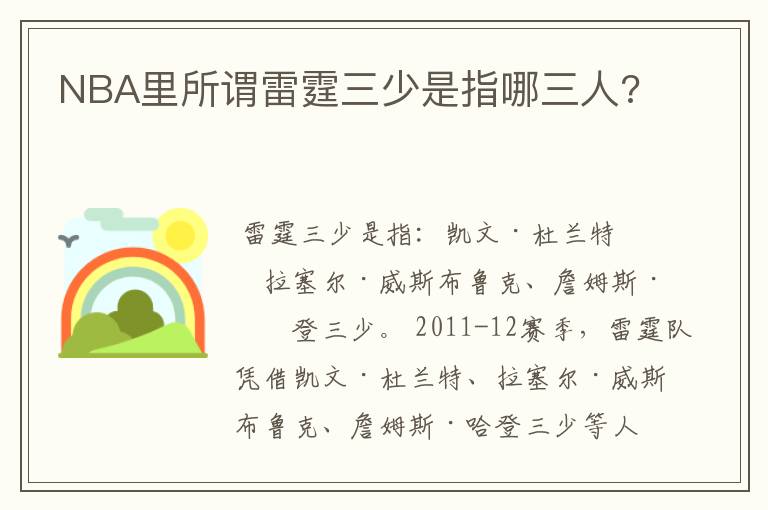 NBA里所谓雷霆三少是指哪三人？

雷霆三少是指：凯文·杜兰特 拉塞尔·威斯布鲁克、詹姆斯· 登三少。2011-12赛季，雷霆队凭借凯文·杜兰特、拉塞尔·威斯布鲁克、詹姆斯·哈登三少等人